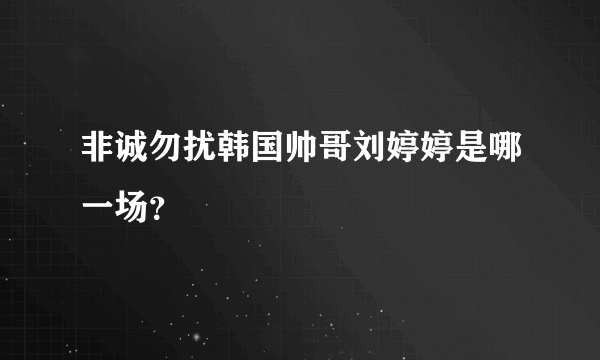 非诚勿扰韩国帅哥刘婷婷是哪一场?